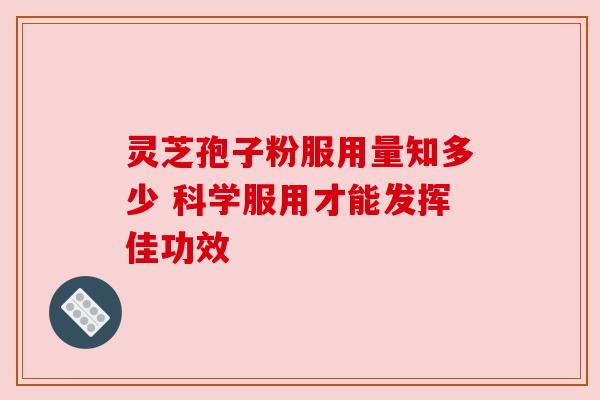 灵芝孢子粉服用量知多少 科学服用才能发挥佳功效